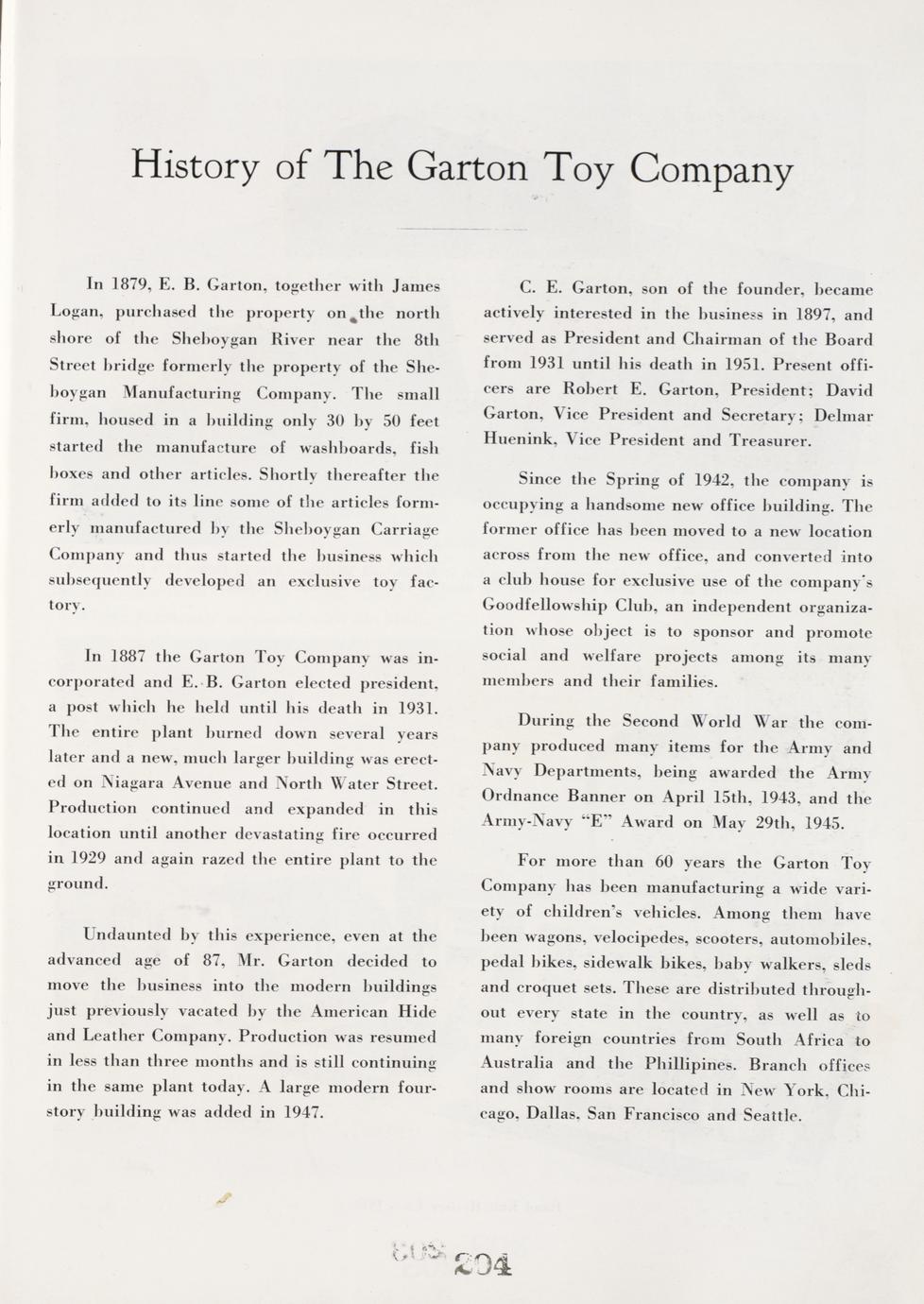 History of The Garton Toy Company

In 1879, E. B. Garton, together with James Logan, purchased the property on the north shore of the Sheboygan River near the 8th Street bridge formerly the property of the Sheboygan Manufacturing Company. The small firm, housed in a building only 30 by 50 feet started the manufacture of washboards, fish boxes and other articles. Shortly thereafter the firm added to its line some of the articles formerly manufactured by the Sheboygan Carriage Company and thus started the business which subsequently developed an exclusive toy factory.

In 1887 the Garton Toy Company was incorporated and E. B. Garton elected president, a post which he held until his death in 1931. The entire plant burned down several years later and a new, much larger building was erected on Niagara Avenue and North Water Street. Production continued and expanded in this location until another devastating fire occurred in 1929 and again razed the entire plant to the ground.

Undaunted by this experience, even at the advanced age of 87, Mr. Garton decided to move the business into the modern buildings just previously vacated by the American Hide and Leather Company. Production was resumed in less than three months and is still continuing in the same plant today. A large modern four-story building was added in 1947.

C. E. Garton, son of the founder, became actively interested in the business in 1897, and served as President and Chairman of the Board from 1931 until his death in 1951. Present officers are Robert E. Garton, President; David Garton, Vice President and Secretary; Delmar Huenink, Vice President and Treasurer.

Since the Spring of 1942, the company is occupying a handsome new office building. The former office has been moved to a new location across from the new office, and converted into a club house for exclusive use of the company's Goodfellowship Club, an independent organization whose object is to sponsor and promote social and welfare projects among its many members and their families.

During the Second World War the company produced many items for the Army and Navy Departments, being awarded the Army Ordnance Banner on April 15th, 1943, and the Army-Navy "E" Award on May 29th, 1945.

For more than 60 years the Garton Toy Company has been manufacturing a wide variety of children's vehicles. Among them have been wagons, velocipedes, scooters, automobiles, pedal bikes, sidewalk bikes, baby walkers, sleds and croquet sets. These are distributed throughout every state in the country, as well as to many foreign countries from South Africa to Australia and the Phillipines. Branch offices and show rooms are located in New York, Chicago, Dallas, San Francisco and Seattle.

204